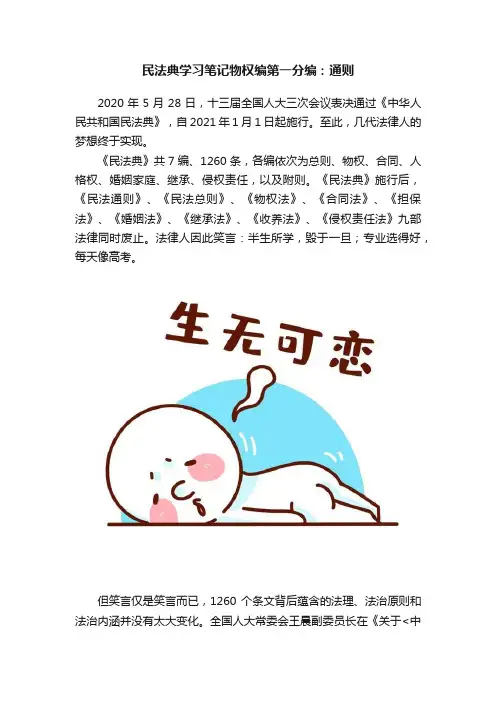 民法典学习笔记物权编第一分编：通则

2020年5月28日，十三届全国人大三次会议表决通过《中华人民共和国民法典》，自2021年1月1日起施行。至此，几代法律人的梦想终于实现。

《民法典》共7编、1260条，各编依次为总则、物权、合同、人格权、婚姻家庭、继承、侵权责任，以及附则。《民法典》施行后，《民法通则》、《民法总则》、《物权法》、《合同法》、《担保法》、《婚姻法》、《继承法》、《收养法》、《侵权责任法》九部法律同时废止。法律人因此笑言：半生所学，毁于一旦；专业选得好，每天像高考。

生无可恋

但笑言仅是笑言而已，1260个条文背后蕴含的法理、法治原则和法治内涵并没有太大变化。全国人大常委会王晨副委员长在《关于<中